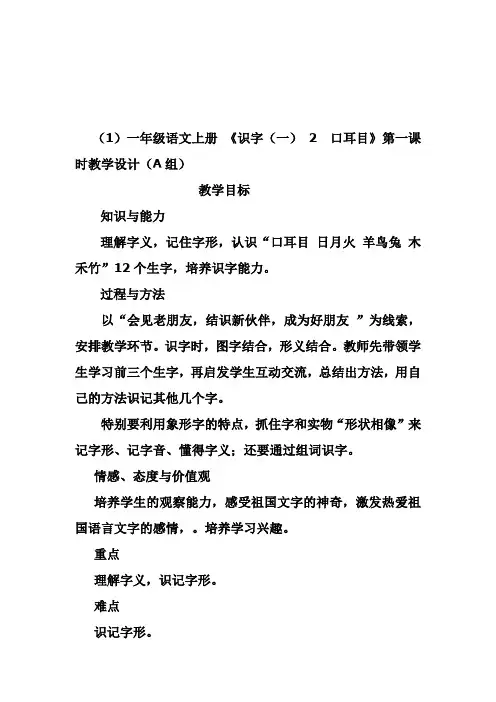 （1）一年级语文上册 《识字（一） 2 口耳目》第一课时教学设计（A 组）

教学目标

知识与能力

理解字义，记住字形，认识“口耳目 日月火 羊鸟兔 木禾竹”12 个生字，培养识字能力。

过程与方法

以“会见老朋友，结识新伙伴，成为好朋友 ”为线索，安排教学环节。识字时，图字结合，形义结合。教师先带领学生学习前三个生字，再启发学生互动交流，总结出方法，用自己的方法识记其他几个字。

特别要利用象形字的特点，抓住字和实物“形状相像”来记字形、记字音、懂得字义；还要通过组词识字。

情感、态度与价值观

培养学生的观察能力，感受祖国文字的神奇，激发热爱祖国语言文字的感情，。培养学习兴趣。

重点

理解字义，识记字形。

难点

识记字形。